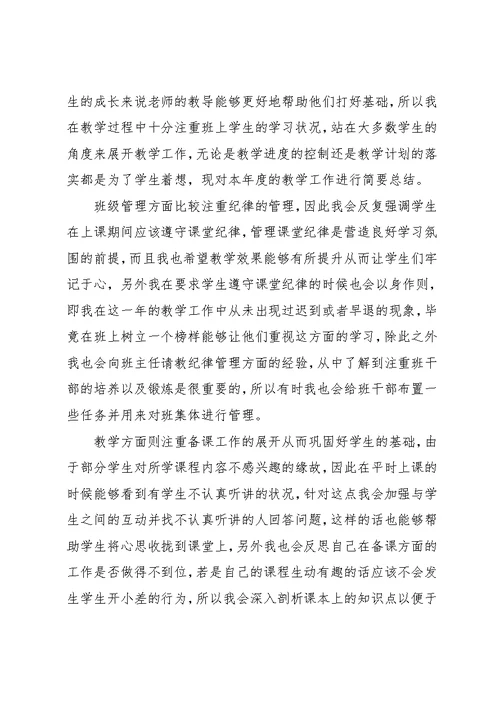 生的成长来说老师的教导能够更好地帮助他们打好基础，所以我在教学过程中十分注重班上学生的学习状况，站在大多数学生的角度来展开教学工作，无论是教学进度的控制还是教学计划的落实都是为了学生着想，现对本年度的教学工作进行简要总结。

班级管理方面比较注重纪律的管理，因此我会反复强调学生在上课期间应该遵守课堂纪律，管理课堂纪律是营造良好学习氛围的前提，而且我也希望教学效果能够有所提升从而让学生们牢记于心，另外我在要求学生遵守课堂纪律的时候也会以身作则，即我在这一年的教学工作中从未出现过迟到或者早退的现象，毕竟在班上树立一个榜样能够让他们重视这方面的学习，除此之外我也会向班主任请教纪律管理方面的经验，从中了解到注重班干部的培养以及锻炼是很重要的，所以有时我也会给班干部布置一些任务并用来对班集体进行管理。

教学方面则注重备课工作的展开从而巩固好学生的基础，由于部分学生对所学课程内容不感兴趣的缘故，因此在平时上课的时候能够看到有学生不认真听讲的状况，针对这点我会加强与学生之间的互动并找不认真听讲的人回答问题，这样的话也能够帮助学生将心思收拢到课堂上，另外我也会反思自己在备课方面的工作是否做得不到位，若是自己的课程生动有趣的话应该不会发生学生开小差的行为，所以我会深入剖析课本上的知识点以便于